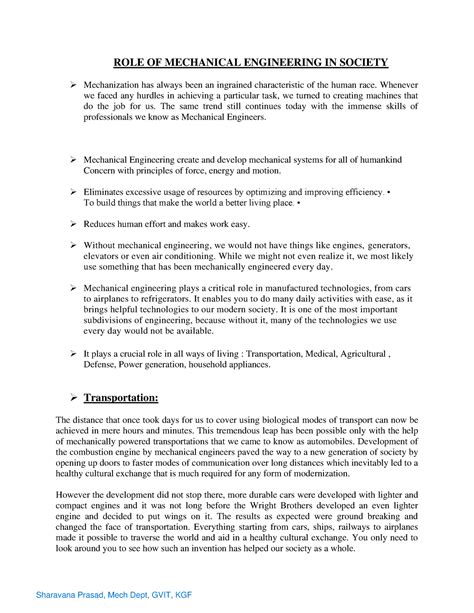 ROLE OF MECHANICAL ENGINEERING IN SOCIETY

➢ Mechanization has always been an ingrained characteristic of the human race. Whenever we faced any hurdles in achieving a particular task, we turned to creating machines that do the job for us. The same trend still continues today with the immense skills of professionals we know as Mechanical Engineers.

➢ Mechanical Engineering create and develop mechanical systems for all of humankind Concern with principles of force, energy and motion.

➢ Eliminates excessive usage of resources by optimizing and improving efficiency. • To build things that make the world a better living place. •

➢ Reduces human effort and makes work easy.

➢ Without mechanical engineering, we would not have things like engines, generators, elevators or even air conditioning. While we might not even realize it, we most likely use something that has been mechanically engineered every day.

➢ Mechanical engineering plays a critical role in manufactured technologies, from cars to airplanes to refrigerators. It enables you to do many daily activities with ease, as it brings helpful technologies to our modern society. It is one of the most important subdivisions of engineering, because without it, many of the technologies we use every day would not be available.

➢ It plays a crucial role in all ways of living : Transportation, Medical, Agricultural , Defense, Power generation, household appliances.

➢ Transportation:

The distance that once took days for us to cover using biological modes of transport can now be achieved in mere hours and minutes. This tremendous leap has been possible only with the help of mechanically powered transportations that we came to know as automobiles. Development of the combustion engine by mechanical engineers paved the way to a new generation of society by opening up doors to faster modes of communication over long distances which inevitably led to a healthy cultural exchange that is much required for any form of modernization.

However the development did not stop there, more durable cars were developed with lighter and compact engines and it was not long before the Wright Brothers developed an even lighter engine and decided to put wings on it. The results as expected were ground breaking and changed the face of transportation. Everything starting from cars, ships, railways to airplanes made it possible to traverse the world and aid in a healthy cultural exchange. You only need to look around you to see how such an invention has helped our society as a whole.

Sharavana Prasad, Mech Dept, GVIT, KGF